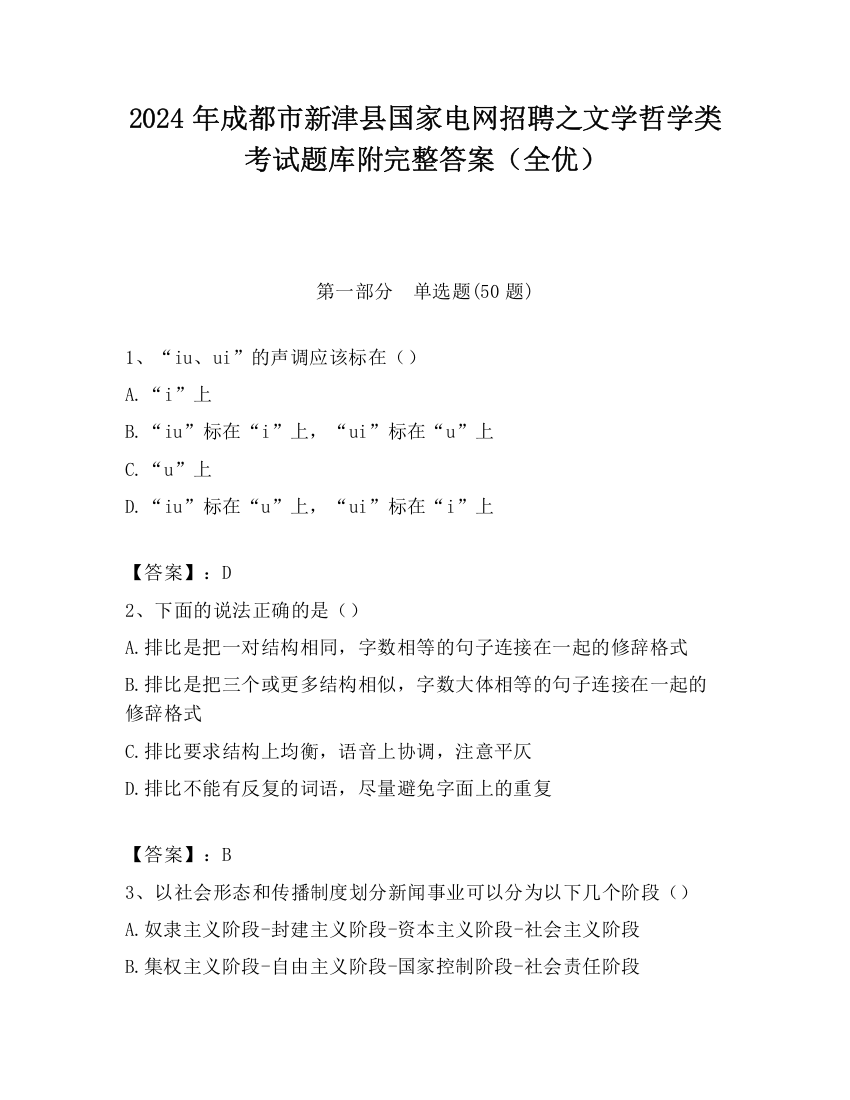 2024 年成都市新津县国家电网招聘之文学哲学类考试题库附完整答案（全优）

第一部分　单选题(50 题)

1、“iu、ui”的声调应该标在（）

A.“i”上

B.“iu”标在“i”上，“ui”标在“u”上

C.“u”上

D.“iu”标在“u”上，“ui”标在“i”上

【答案】：D

2、下面的说法正确的是（）

A.排比是把一对结构相同，字数相等的句子连接在一起的修辞格式

B.排比是把三个或更多结构相似，字数大体相等的句子连接在一起的修辞格式

C.排比要求结构上均衡，语音上协调，注意平仄

D.排比不能有反复的词语，尽量避免字面上的重复

【答案】：B

3、以社会形态和传播制度划分新闻事业可以分为以下几个阶段（）

A.奴隶主义阶段-封建主义阶段-资本主义阶段-社会主义阶段

B.集权主义阶段-自由主义阶段-国家控制阶段-社会责任阶段